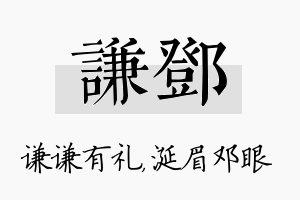 謙鄧

谦谦有礼,涎眉邓眼